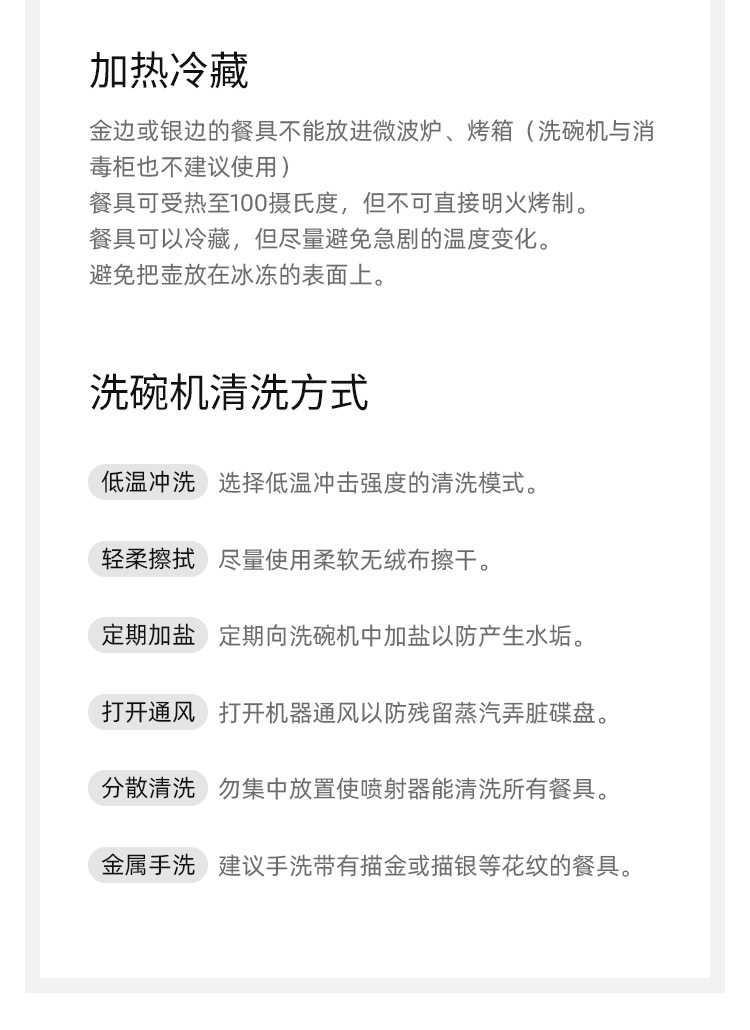 加热冷藏

金边或银边的餐具不能放进微波炉、烤箱（洗碗机与消毒柜也不建议使用）
餐具可受热至100摄氏度，但不可直接明火烤制。
餐具可以冷藏，但尽量避免急剧的温度变化。
避免把壶放在冰冻的表面上。

洗碗机清洗方式

低温冲洗 选择低温冲击强度的清洗模式。

轻柔擦拭 尽量使用柔软无绒布擦干。

定期加盐 定期向洗碗机中加盐以防产生水垢。

打开通风 打开机器通风以防残留蒸汽弄脏碟盘。

分散清洗 勿集中放置使喷射器能清洗所有餐具。

金属手洗 建议手洗带有描金或描银等花纹的餐具。